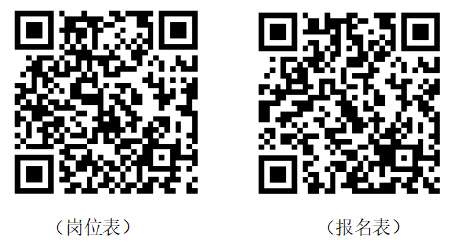 （岗位表）

（报名表）